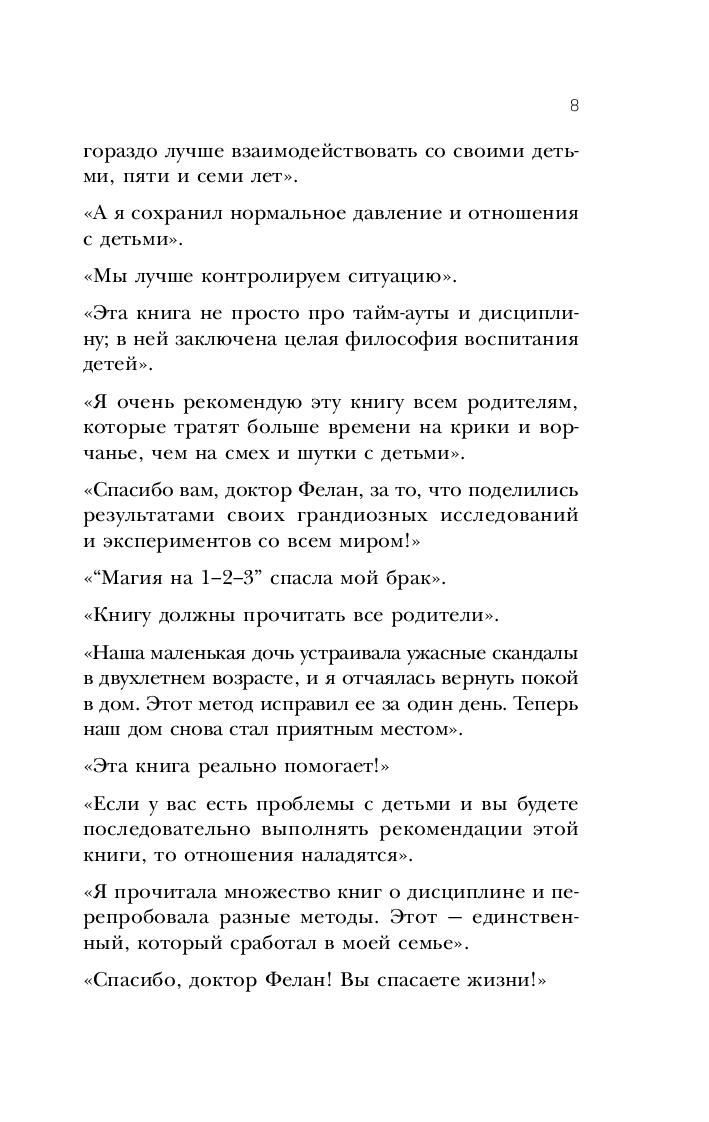 8

гораздо лучше взаимодействовать со своими детьми, пяти и семи лет».

«А я сохранил нормальное давление и отношения с детьми».

«Мы лучше контролируем ситуацию».

«Эта книга не просто про тайм-ауты и дисциплину; в ней заключена целая философия воспитания детей».

«Я очень рекомендую эту книгу всем родителям, которые тратят больше времени на крики и ворчанье, чем на смех и шутки с детьми».

«Спасибо вам, доктор Фелан, за то, что поделились результатами своих грандиозных исследований и экспериментов со всем миром!»

«“Магия на 1–2–3” спасла мой брак».

«Книгу должны прочитать все родители».

«Наша маленькая дочь устраивала ужасные скандалы в двухлетнем возрасте, и я отчаялась вернуть покой в дом. Этот метод исправил ее за один день. Теперь наш дом снова стал приятным местом».

«Эта книга реально помогает!»

«Если у вас есть проблемы с детьми и вы будете последовательно выполнять рекомендации этой книги, то отношения наладятся».

«Я прочитала множество книг о дисциплине и перепробовала разные методы. Этот — единственный, который сработал в моей семье».

«Спасибо, доктор Фелан! Вы спасаете жизни!»